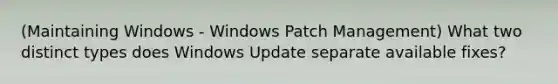 (Maintaining Windows - Windows Patch Management) What two distinct types does Windows Update separate available fixes?